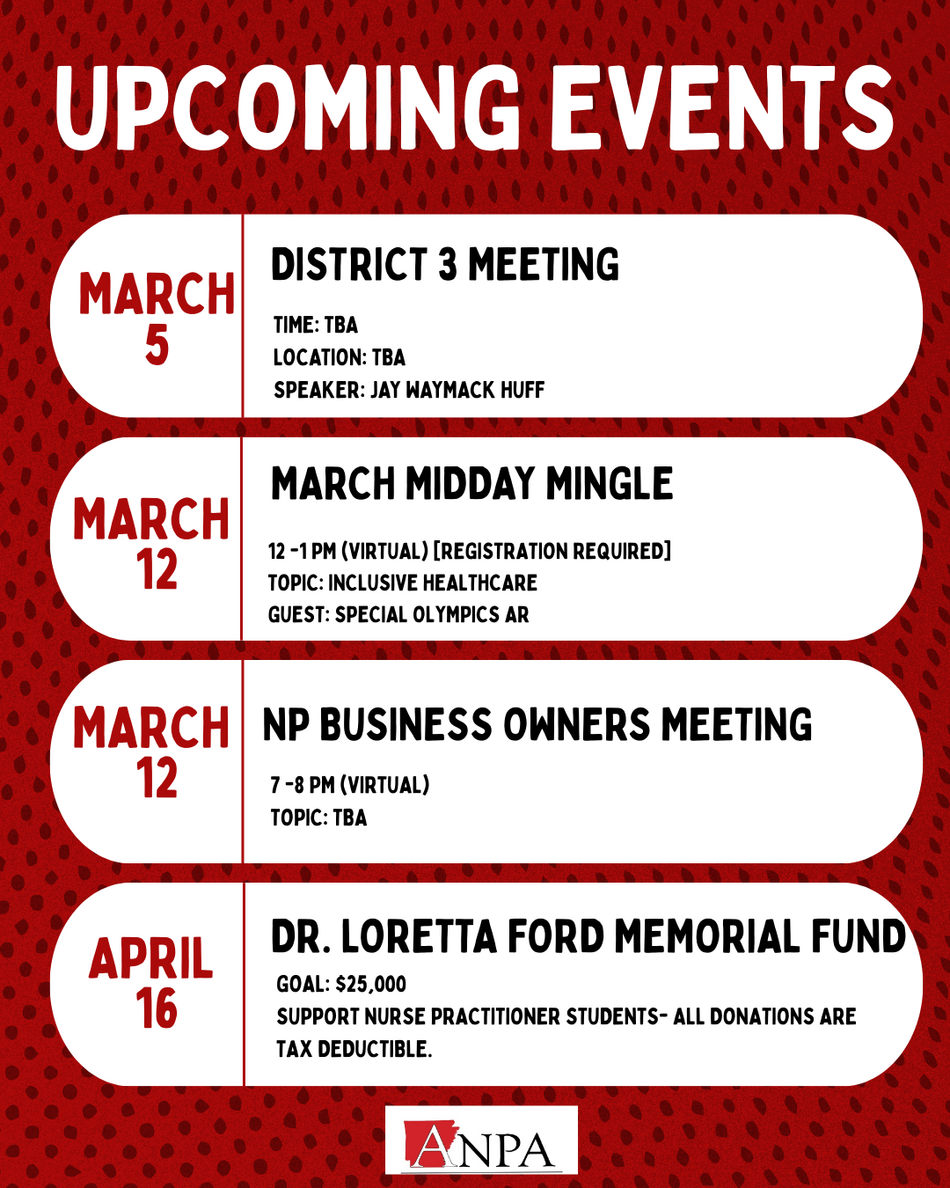 UPCOMING EVENTS

MARCH 5

DISTRICT 3 MEETING

TIME: TBA
LOCATION: TBA
SPEAKER: JAY WAYMACK HUFF

MARCH 12

MARCH MIDDAY MINGLE

12 -1 PM (VIRTUAL) [REGISTRATION REQUIRED]
TOPIC: INCLUSIVE HEALTHCARE
GUEST: SPECIAL OLYMPICS AR

MARCH 12

NP BUSINESS OWNERS MEETING

7 -8 PM (VIRTUAL)
TOPIC: TBA

APRIL 16

DR. LORETTA FORD MEMORIAL FUND

GOAL: $25,000
SUPPORT NURSE PRACTITIONER STUDENTS- ALL DONATIONS ARE TAX DEDUCTIBLE.

ANPA